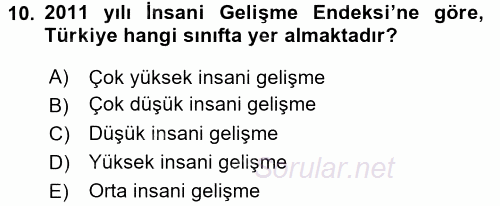 10. 2011 yılı İnsani Gelişme Endeksi'ne göre, Türkiye hangi sınıfta yer almaktadır?

A) Çok yüksek insani gelişme
B) Çok düşük insani gelişme
C) Düşük insani gelişme
D) Yüksek insani gelişme
E) Orta insani gelişme

Sorular.net